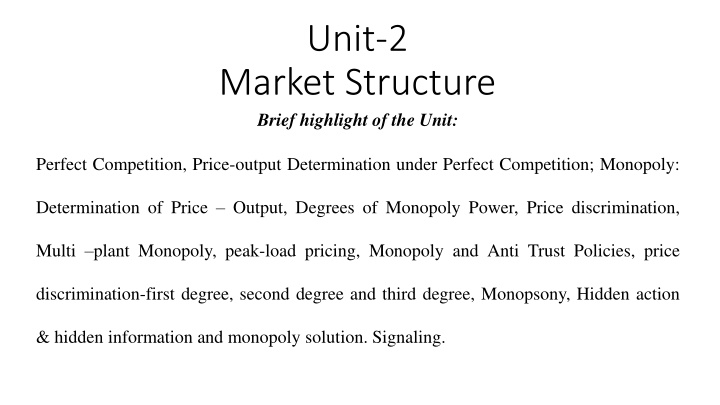 Unit-2
Market Structure

Brief highlight of the Unit:

Perfect Competition, Price-output Determination under Perfect Competition; Monopoly: Determination of Price – Output, Degrees of Monopoly Power, Price discrimination, Multi –plant Monopoly, peak-load pricing, Monopoly and Anti Trust Policies, price discrimination-first degree, second degree and third degree, Monopsony, Hidden action & hidden information and monopoly solution. Signaling.